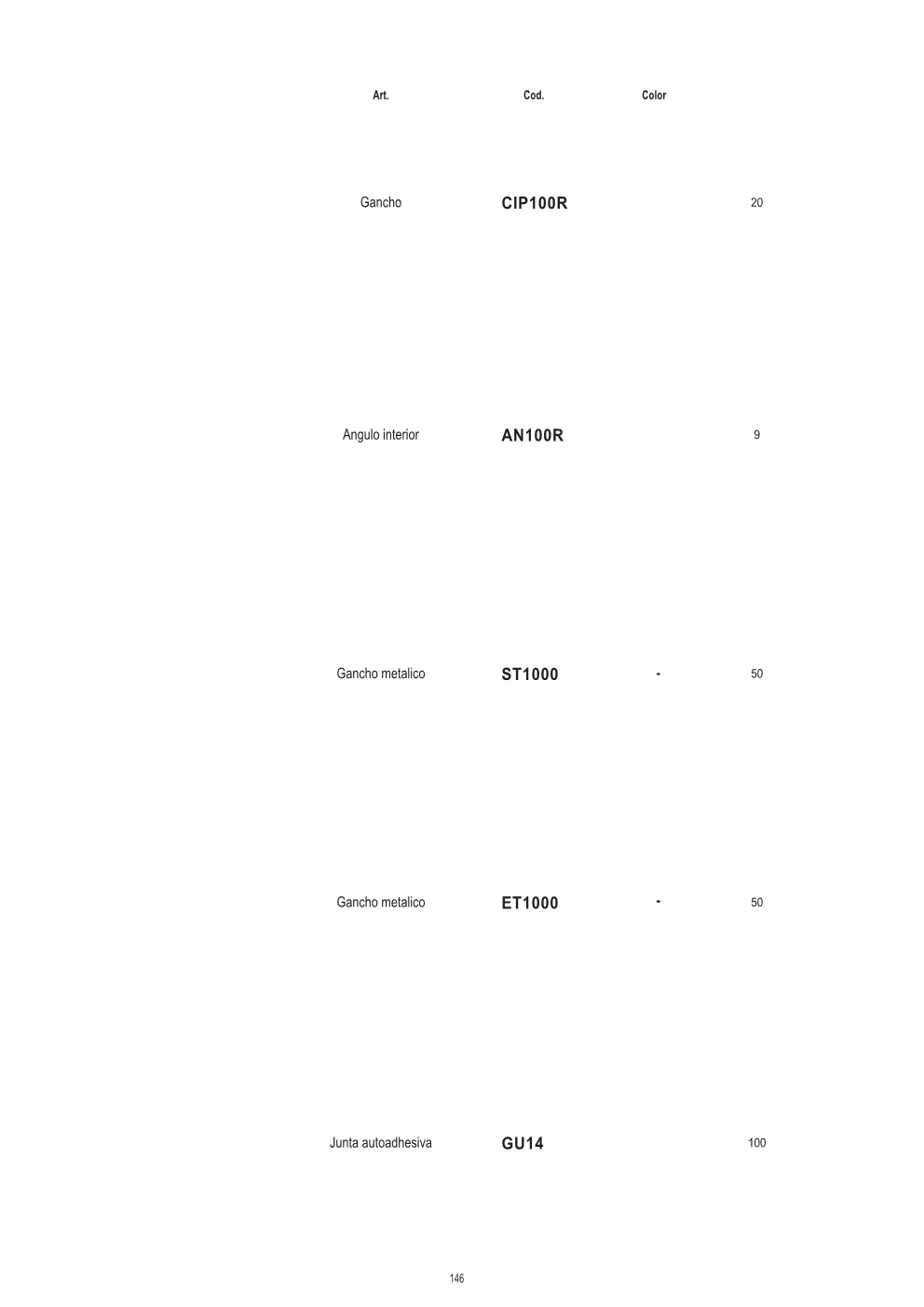 | Art. | Cod. | Color | |
|---|---|---|---|
| Gancho | CIP100R | | 20 |
| Angulo interior | AN100R | | 9 |
| Gancho metalico | ST1000 | - | 50 |
| Gancho metalico | ET1000 | - | 50 |
| Junta autoadhesiva | GU14 | | 100 |

146